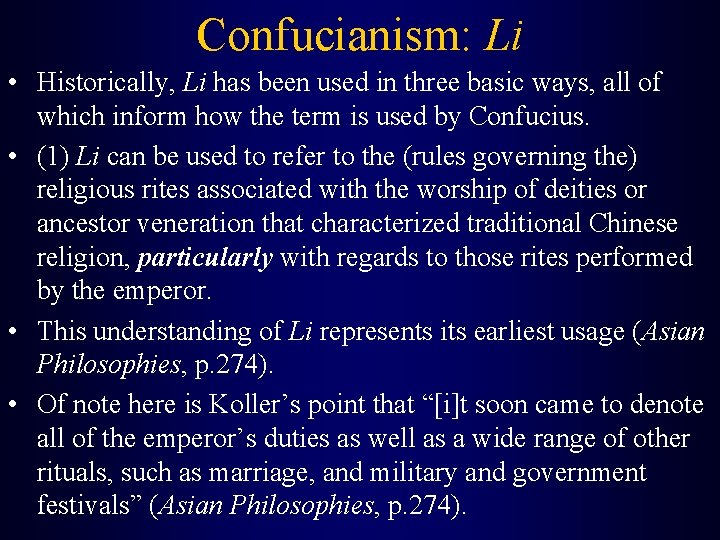 Confucianism: Li

• Historically, Li has been used in three basic ways, all of which inform how the term is used by Confucius.

• (1) Li can be used to refer to the (rules governing the) religious rites associated with the worship of deities or ancestor veneration that characterized traditional Chinese religion, particularly with regards to those rites performed by the emperor.

• This understanding of Li represents its earliest usage (Asian Philosophies, p.274).

• Of note here is Koller's point that "[i]t soon came to denote all of the emperor's duties as well as a wide range of other rituals, such as marriage, and military and government festivals" (Asian Philosophies, p.274).